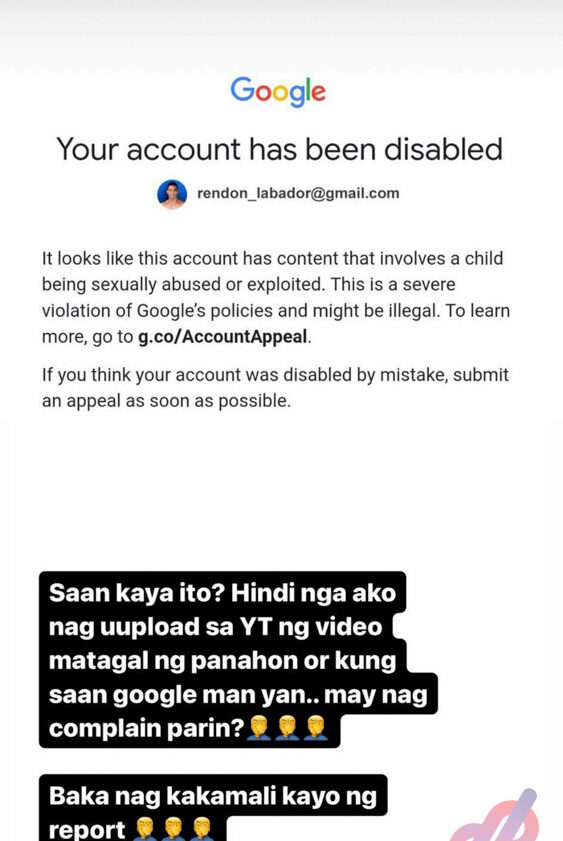 Google

Your account has been disabled

rendon_labador@gmail.com

It looks like this account has content that involves a child being sexually abused or exploited. This is a severe violation of Google's policies and might be illegal. To learn more, go to g.co/AccountAppeal.

If you think your account was disabled by mistake, submit an appeal as soon as possible.

Saan kaya ito? Hindi nga ako nag uupload sa YT ng video matagal ng panahon or kung saan google man yan.. may nag complain parin?🤦‍♂️🤦‍♂️🤦‍♂️

Baka nag kakamali kayo ng report 🤦‍♂️🤦‍♂️🤦‍♂️